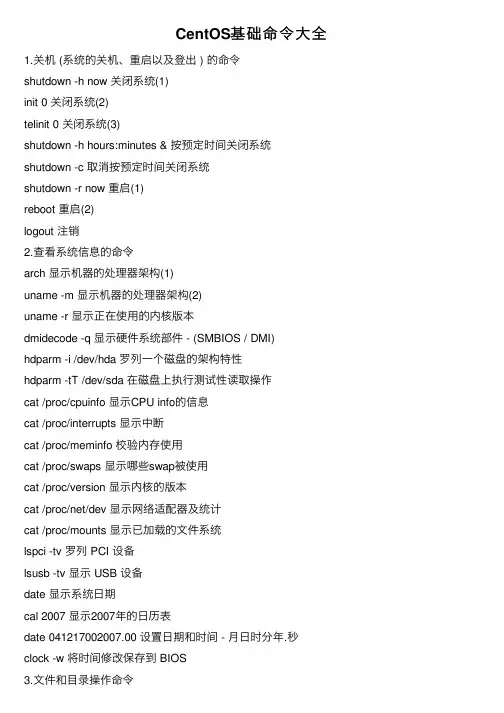 CentOS基础命令大全

1.关机 (系统的关机、重启以及登出 ) 的命令

shutdown -h now 关闭系统(1)

init 0 关闭系统(2)

telinit 0 关闭系统(3)

shutdown -h hours:minutes & 按预定时间关闭系统

shutdown -c 取消按预定时间关闭系统

shutdown -r now 重启(1)

reboot 重启(2)

logout 注销

2.查看系统信息的命令

arch 显示机器的处理器架构(1)

uname -m 显示机器的处理器架构(2)

uname -r 显示正在使用的内核版本

dmidecode -q 显示硬件系统部件 - (SMBIOS / DMI)

hdparm -i /dev/hda 罗列一个磁盘的架构特性

hdparm -tT /dev/sda 在磁盘上执行测试性读取操作

cat /proc/cpuinfo 显示CPU info的信息

cat /proc/interrupts 显示中断

cat /proc/meminfo 校验内存使用

cat /proc/swaps 显示哪些swap被使用

cat /proc/version 显示内核的版本

cat /proc/net/dev 显示网络适配器及统计

cat /proc/mounts 显示已加载的文件系统

lspci -tv 罗列 PCI 设备

lsusb -tv 显示 USB 设备

date 显示系统日期

cal 2007 显示2007年的日历表

date 041217002007.00 设置日期和时间 - 月日时分年.秒

clock -w 将时间修改保存到 BIOS

3.文件和目录操作命令